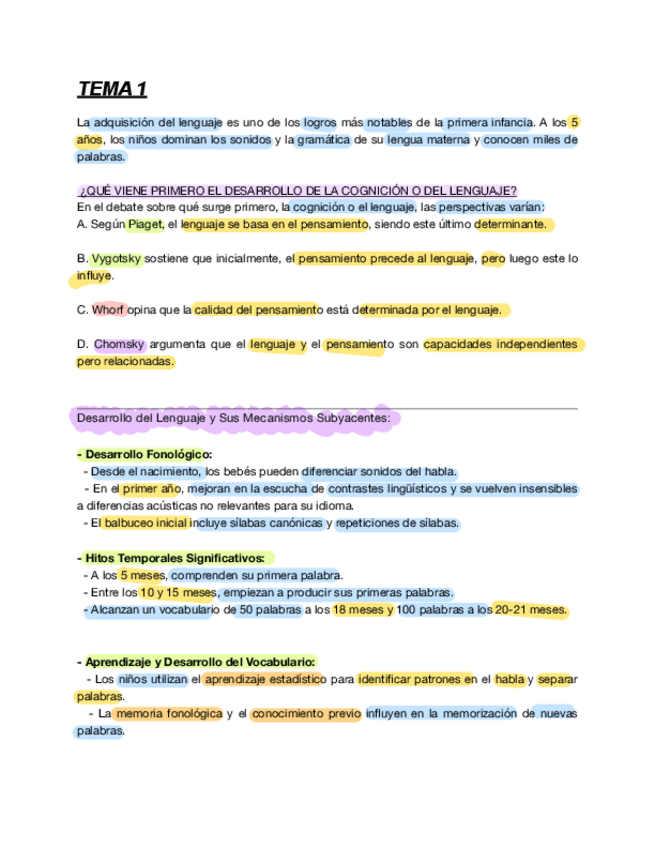 TEMA 1

La adquisición del lenguaje es uno de los logros más notables de la primera infancia. A los 5 años, los niños dominan los sonidos y la gramática de su lengua materna y conocen miles de palabras.

¿QUÉ VIENE PRIMERO EL DESARROLLO DE LA COGNICIÓN O DEL LENGUAJE?
En el debate sobre qué surge primero, la cognición o el lenguaje, las perspectivas varían:
A. Según Piaget, el lenguaje se basa en el pensamiento, siendo este último determinante.

B. Vygotsky sostiene que inicialmente, el pensamiento precede al lenguaje, pero luego este lo influye.

C. Whorf opina que la calidad del pensamiento está determinada por el lenguaje.

D. Chomsky argumenta que el lenguaje y el pensamiento son capacidades independientes pero relacionadas.

Desarrollo del Lenguaje y Sus Mecanismos Subyacentes:

- Desarrollo Fonológico:
- Desde el nacimiento, los bebés pueden diferenciar sonidos del habla.
- En el primer año, mejoran en la escucha de contrastes lingüísticos y se vuelven insensibles a diferencias acústicas no relevantes para su idioma.
- El balbuceo inicial incluye sílabas canónicas y repeticiones de sílabas.

- Hitos Temporales Significativos:
- A los 5 meses, comprenden su primera palabra.
- Entre los 10 y 15 meses, empiezan a producir sus primeras palabras.
- Alcanzan un vocabulario de 50 palabras a los 18 meses y 100 palabras a los 20-21 meses.

- Aprendizaje y Desarrollo del Vocabulario:
- Los niños utilizan el aprendizaje estadístico para identificar patrones en el habla y separar palabras.
- La memoria fonológica y el conocimiento previo influyen en la memorización de nuevas palabras.